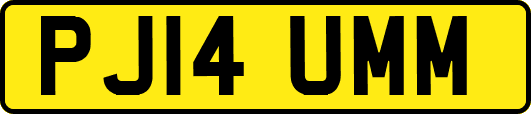 PJ14 UMM